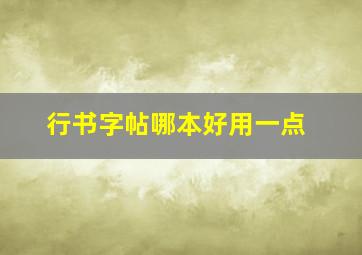 行书字帖哪本好用一点